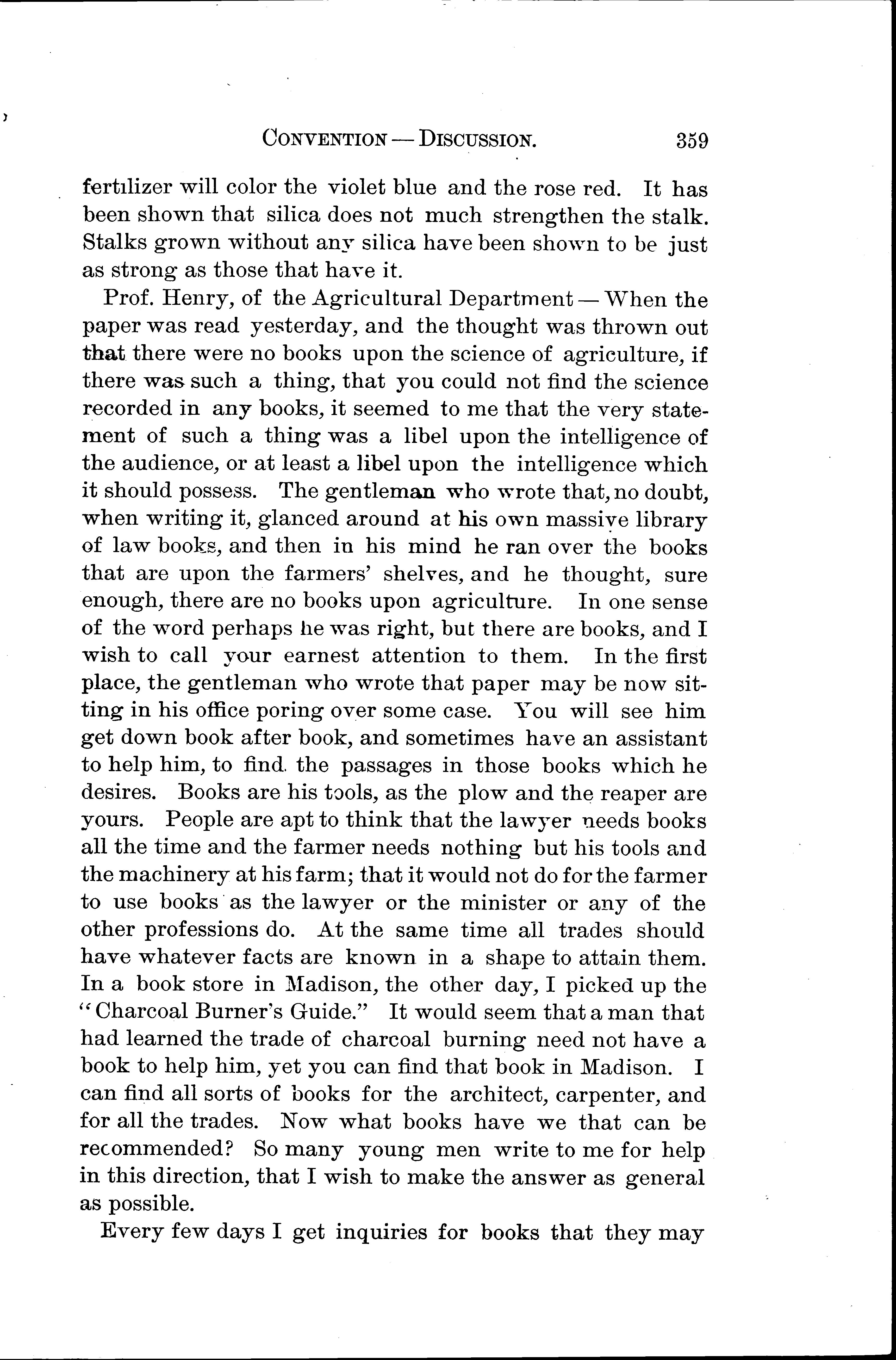 CONVENTION — DISCUSSION. 359

fertilizer will color the violet blue and the rose red. It has been shown that silica does not much strengthen the stalk. Stalks grown without any silica have been shown to be just as strong as those that have it.

Prof. Henry, of the Agricultural Department — When the paper was read yesterday, and the thought was thrown out that there were no books upon the science of agriculture, if there was such a thing, that you could not find the science recorded in any books, it seemed to me that the very statement of such a thing was a libel upon the intelligence of the audience, or at least a libel upon the intelligence which it should possess. The gentleman who wrote that, no doubt, when writing it, glanced around at his own massive library of law books, and then in his mind he ran over the books that are upon the farmers' shelves, and he thought, sure enough, there are no books upon agriculture. In one sense of the word perhaps he was right, but there are books, and I wish to call your earnest attention to them. In the first place, the gentleman who wrote that paper may be now sitting in his office poring over some case. You will see him get down book after book, and sometimes have an assistant to help him, to find the passages in those books which he desires. Books are his tools, as the plow and the reaper are yours. People are apt to think that the lawyer needs books all the time and the farmer needs nothing but his tools and the machinery at his farm; that it would not do for the farmer to use books as the lawyer or the minister or any of the other professions do. At the same time all trades should have whatever facts are known in a shape to attain them. In a book store in Madison, the other day, I picked up the "Charcoal Burner's Guide." It would seem that a man that had learned the trade of charcoal burning need not have a book to help him, yet you can find that book in Madison. I can find all sorts of books for the architect, carpenter, and for all the trades. Now what books have we that can be recommended? So many young men write to me for help in this direction, that I wish to make the answer as general as possible.

Every few days I get inquiries for books that they may